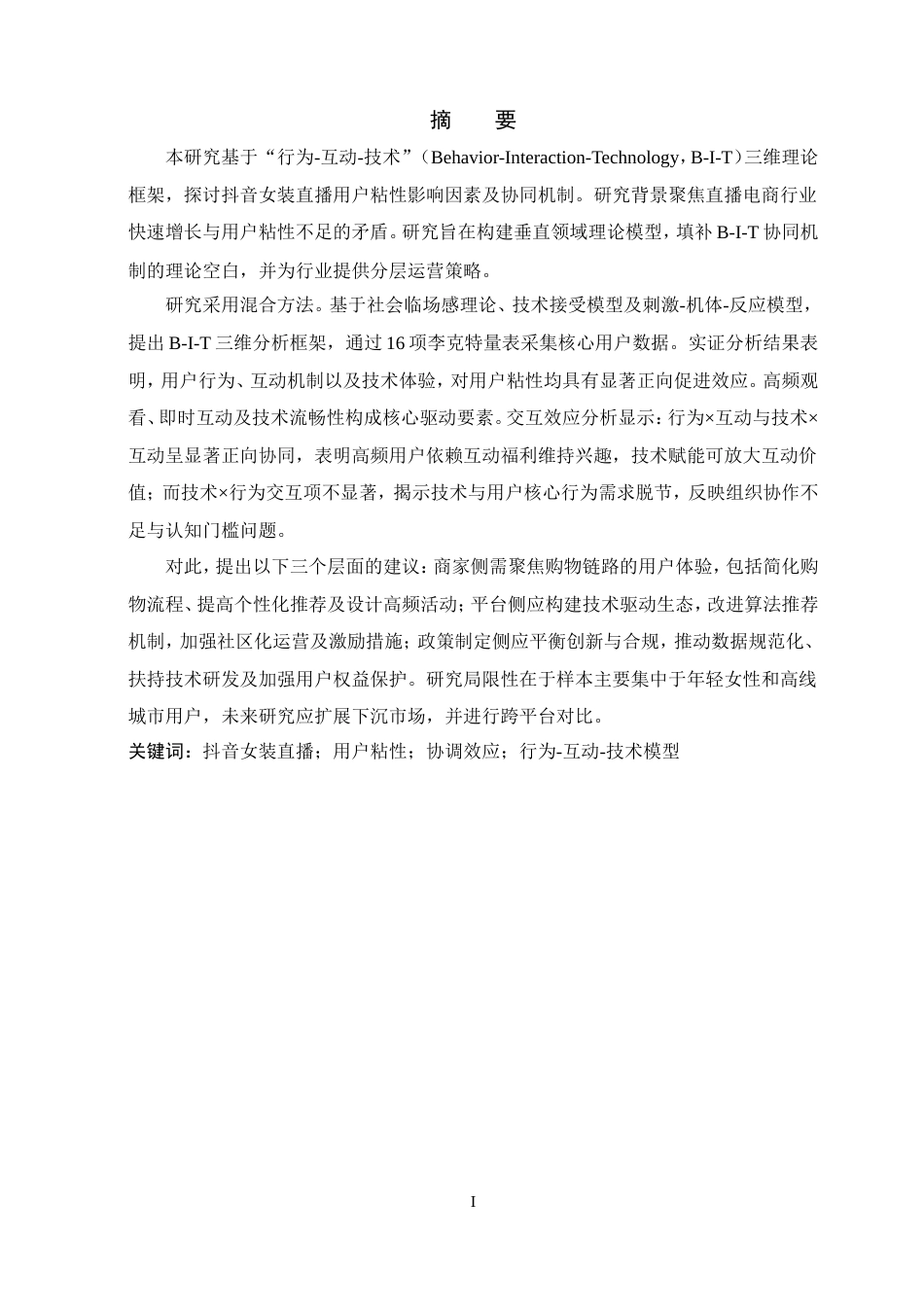 摘　要

本研究基于“行为-互动-技术”（Behavior-Interaction-Technology，B-I-T）三维理论框架，探讨抖音女装直播用户粘性影响因素及协同机制。研究背景聚焦直播电商行业快速增长与用户粘性不足的矛盾。研究旨在构建垂直领域理论模型，填补B-I-T协同机制的理论空白，并为行业提供分层运营策略。

研究采用混合方法。基于社会临场感理论、技术接受模型及刺激-机体-反应模型，提出B-I-T三维分析框架，通过16项李克特量表采集核心用户数据。实证分析结果表明，用户行为、互动机制以及技术体验，对用户粘性均具有显著正向促进效应。高频观看、即时互动及技术流畅性构成核心驱动要素。交互效应分析显示：行为×互动与技术×互动呈显著正向协同，表明高频用户依赖互动福利维持兴趣，技术赋能可放大互动价值；而技术×行为交互项不显著，揭示技术与用户核心行为需求脱节，反映组织协作不足与认知门槛问题。

对此，提出以下三个层面的建议：商家侧需聚焦购物链路的用户体验，包括简化购物流程、提高个性化推荐及设计高频活动；平台侧应构建技术驱动生态，改进算法推荐机制，加强社区化运营及激励措施；政策制定侧应平衡创新与合规，推动数据规范化、扶持技术研发及加强用户权益保护。研究局限性在于样本主要集中于年轻女性和高线城市用户，未来研究应扩展下沉市场，并进行跨平台对比。

关键词：抖音女装直播；用户粘性；协调效应；行为-互动-技术模型

I